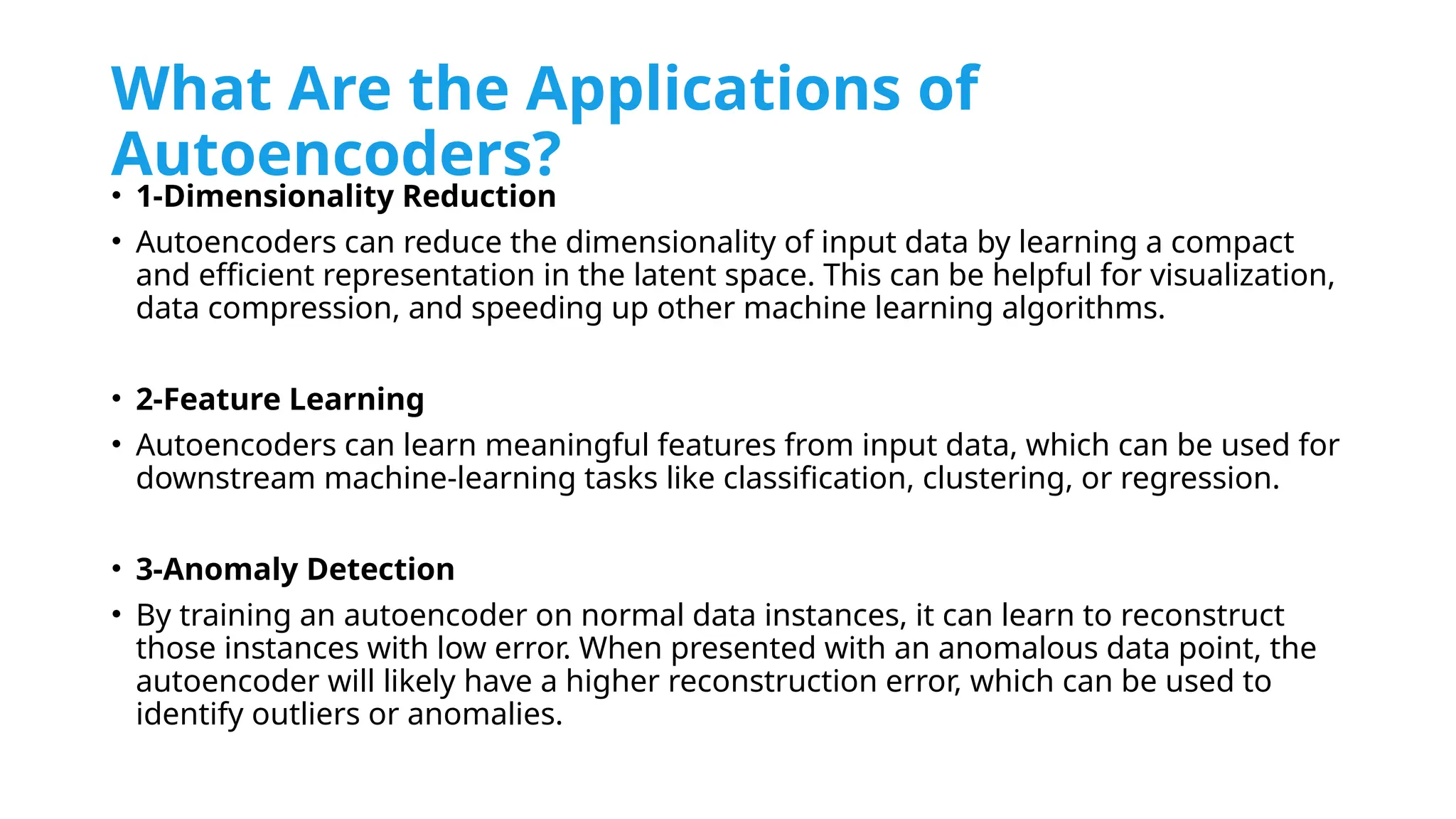 What Are the Applications of Autoencoders?

• 1-Dimensionality Reduction

• Autoencoders can reduce the dimensionality of input data by learning a compact and efficient representation in the latent space. This can be helpful for visualization, data compression, and speeding up other machine learning algorithms.

• 2-Feature Learning

• Autoencoders can learn meaningful features from input data, which can be used for downstream machine-learning tasks like classification, clustering, or regression.

• 3-Anomaly Detection

• By training an autoencoder on normal data instances, it can learn to reconstruct those instances with low error. When presented with an anomalous data point, the autoencoder will likely have a higher reconstruction error, which can be used to identify outliers or anomalies.